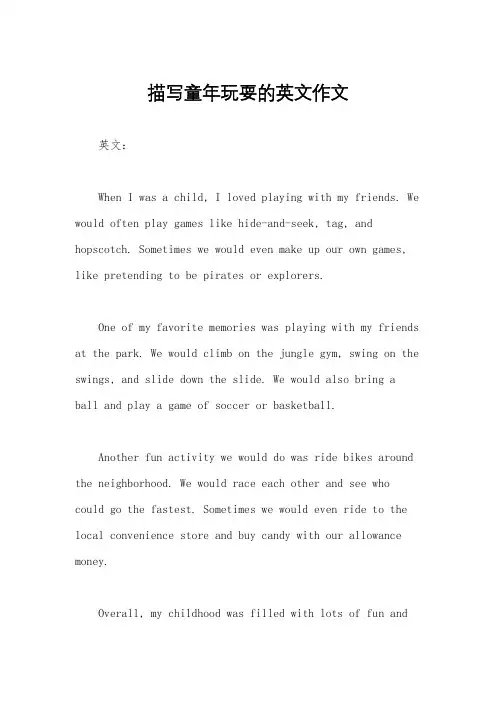 描写童年玩耍的英文作文

英文：

When I was a child, I loved playing with my friends. We would often play games like hide-and-seek, tag, and hopscotch. Sometimes we would even make up our own games, like pretending to be pirates or explorers.

One of my favorite memories was playing with my friends at the park. We would climb on the jungle gym, swing on the swings, and slide down the slide. We would also bring a ball and play a game of soccer or basketball.

Another fun activity we would do was ride bikes around the neighborhood. We would race each other and see who could go the fastest. Sometimes we would even ride to the local convenience store and buy candy with our allowance money.

Overall, my childhood was filled with lots of fun and